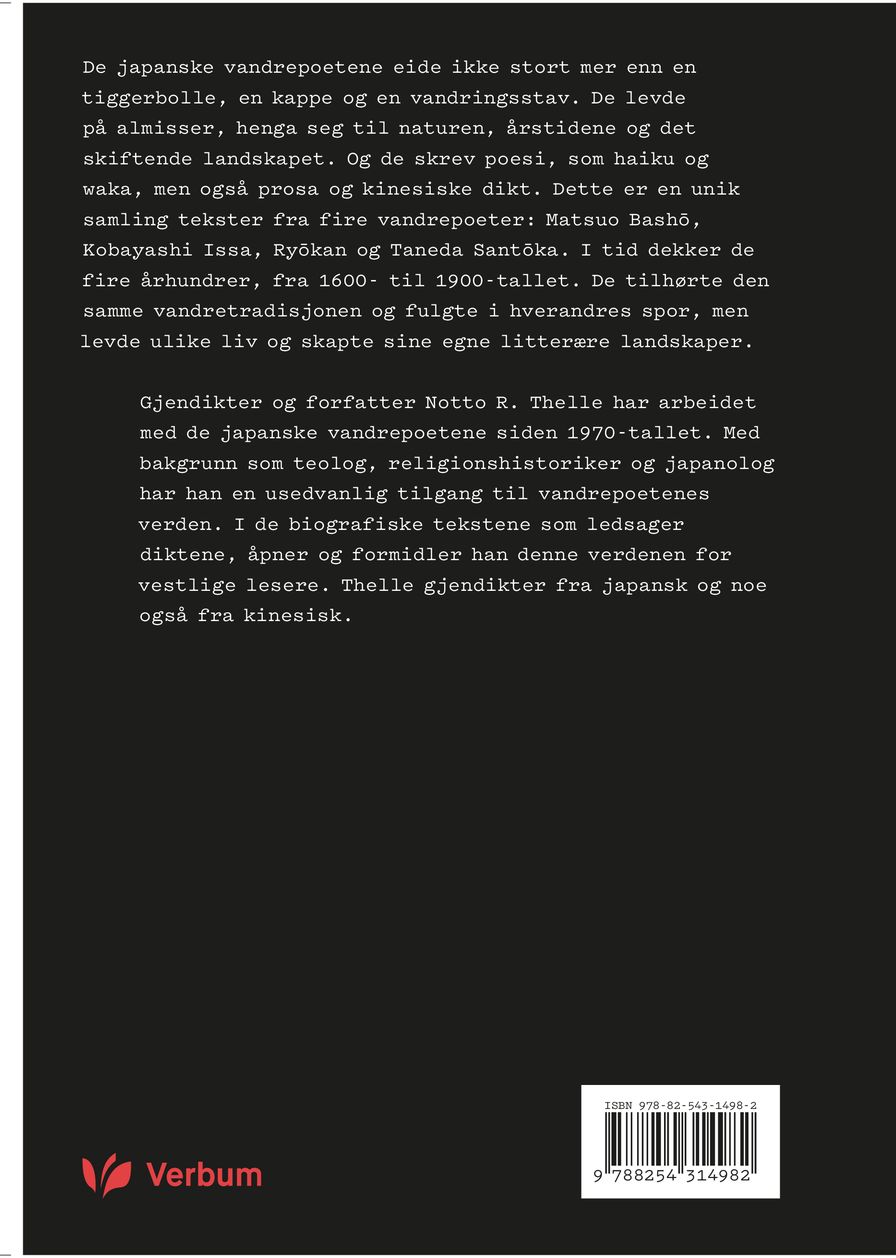 De japanske vandrepoetene eide ikke stort mer enn en tiggerbolle, en kappe og en vandringsstav. De levde på almisser, henga seg til naturen, årstidene og det skiftende landskapet. Og de skrev poesi, som haiku og waka, men også prosa og kinesiske dikt. Dette er en unik samling tekster fra fire vandrepoeter: Matsuo Bashō, Kobayashi Issa, Ryōkan og Taneda Santōka. I tid dekker de fire århundrer, fra 1600- til 1900-tallet. De tilhørte den samme vandretradisjonen og fulgte i hverandres spor, men levde ulike liv og skapte sine egne litterære landskaper.

Gjendikter og forfatter Notto R. Thelle har arbeidet med de japanske vandrepoetene siden 1970-tallet. Med bakgrunn som teolog, religionshistoriker og japanolog har han en usedvanlig tilgang til vandrepoetenes verden. I de biografiske tekstene som ledsager diktene, åpner og formidler han denne verdenen for vestlige lesere. Thelle gjendikter fra japansk og noe også fra kinesisk.

Verbum

ISBN 978-82-543-1498-2

9 788254 314982